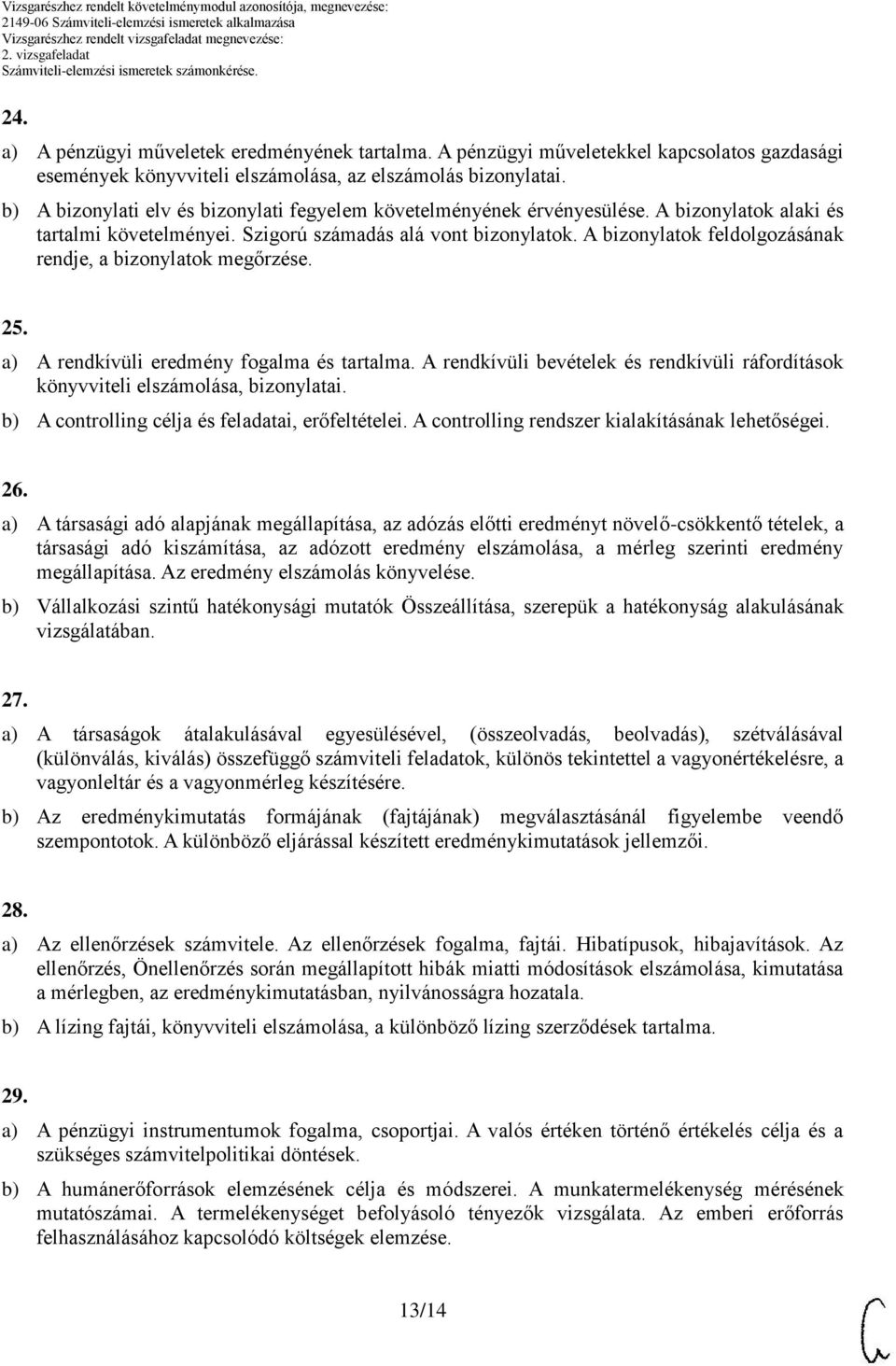 Vizsgarészhez rendelt követelménymodul azonosítója, megnevezése:
2149-06 Számviteli-elemzési ismeretek alkalmazása
Vizsgarészhez rendelt vizsgafeladat megnevezése:
2. vizsgafeladat
Számviteli-elemzési ismeretek számonkérése.

24.

a) A pénzügyi műveletek eredményének tartalma. A pénzügyi műveletekkel kapcsolatos gazdasági események könyvviteli elszámolása, az elszámolás bizonylatai.

b) A bizonylati elv és bizonylati fegyelem követelményének érvényesülése. A bizonylatok alaki és tartalmi követelményei. Szigorú számadás alá vont bizonylatok. A bizonylatok feldolgozásának rendje, a bizonylatok megőrzése.

25.

a) A rendkívüli eredmény fogalma és tartalma. A rendkívüli bevételek és rendkívüli ráfordítások könyvviteli elszámolása, bizonylatai.

b) A controlling célja és feladatai, erőfeltételei. A controlling rendszer kialakításának lehetőségei.

26.

a) A társasági adó alapjának megállapítása, az adózás előtti eredményt növelő-csökkentő tételek, a társasági adó kiszámítása, az adózott eredmény elszámolása, a mérleg szerinti eredmény megállapítása. Az eredmény elszámolás könyvelése.

b) Vállalkozási szintű hatékonysági mutatók Összeállítása, szerepük a hatékonyság alakulásának vizsgálatában.

27.

a) A társaságok átalakulásával egyesülésével, (összeolvadás, beolvadás), szétválásával (különválás, kiválás) összefüggő számviteli feladatok, különös tekintettel a vagyonértékelésre, a vagyonleltár és a vagyonmérleg készítésére.

b) Az eredménykimutatás formájának (fajtájának) megválasztásánál figyelembe veendő szempontotok. A különböző eljárással készített eredménykimutatások jellemzői.

28.

a) Az ellenőrzések számvitele. Az ellenőrzések fogalma, fajtái. Hibatípusok, hibajavítások. Az ellenőrzés, Önellenőrzés során megállapított hibák miatti módosítások elszámolása, kimutatása a mérlegben, az eredménykimutatásban, nyilvánosságra hozatala.

b) A lízing fajtái, könyvviteli elszámolása, a különböző lízing szerződések tartalma.

29.

a) A pénzügyi instrumentumok fogalma, csoportjai. A valós értéken történő értékelés célja és a szükséges számvitelpolitikai döntések.

b) A humánerőforrások elemzésének célja és módszerei. A munkatermelékenység mérésének mutatószámai. A termelékenységet befolyásoló tényezők vizsgálata. Az emberi erőforrás felhasználásához kapcsolódó költségek elemzése.

13/14